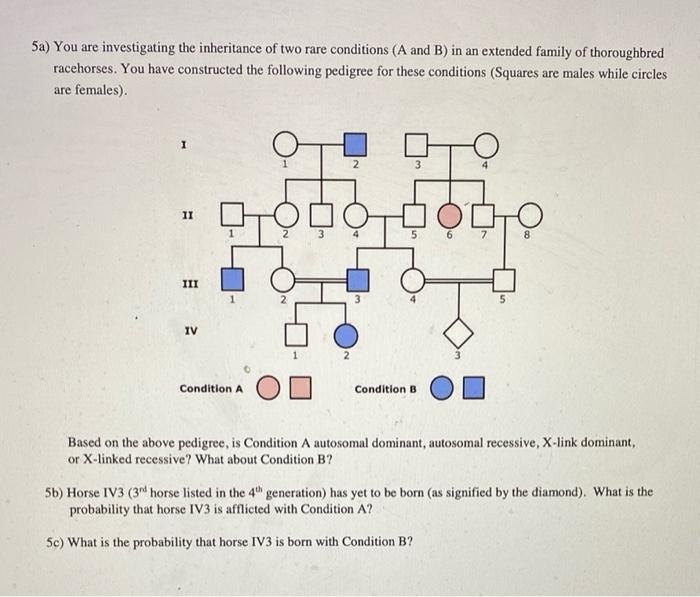 5a) You are investigating the inheritance of two rare conditions (A and B) in an extended family of thoroughbred racehorses. You have constructed the following pedigree for these conditions (Squares are males while circles are females).

I
1 2 3 4

II
1 2 3 4 5 6 7 8

III
1 2 3 4 5

IV
1 2 3

Condition A

Condition B

Based on the above pedigree, is Condition A autosomal dominant, autosomal recessive, X-link dominant, or X-linked recessive? What about Condition B?

5b) Horse IV3 (3$^{rd}$ horse listed in the 4$^{th}$ generation) has yet to be born (as signified by the diamond). What is the probability that horse IV3 is afflicted with Condition A?

5c) What is the probability that horse IV3 is born with Condition B?